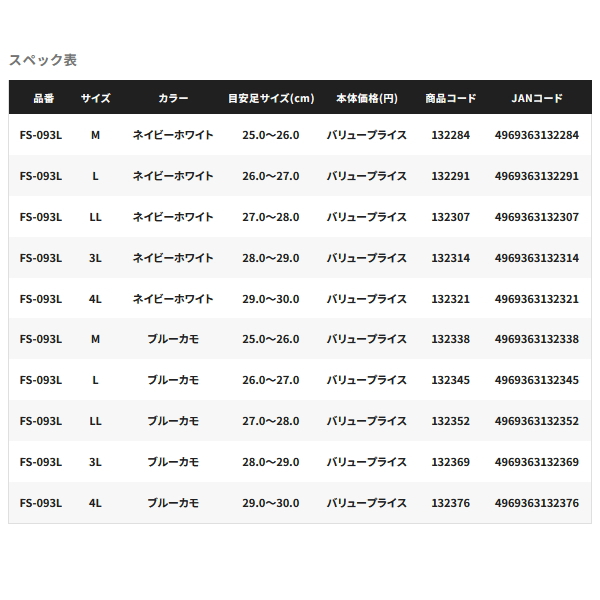 スペック表

| 品番 | サイズ | カラー | 目安足サイズ(cm) | 本体価格(円) | 商品コード | JANコード |
|---|---|---|---|---|---|---|
| FS-093L | M | ネイビーホワイト | 25.0～26.0 | バリュープライス | 132284 | 4969363132284 |
| FS-093L | L | ネイビーホワイト | 26.0～27.0 | バリュープライス | 132291 | 4969363132291 |
| FS-093L | LL | ネイビーホワイト | 27.0～28.0 | バリュープライス | 132307 | 4969363132307 |
| FS-093L | 3L | ネイビーホワイト | 28.0～29.0 | バリュープライス | 132314 | 4969363132314 |
| FS-093L | 4L | ネイビーホワイト | 29.0～30.0 | バリュープライス | 132321 | 4969363132321 |
| FS-093L | M | ブルーカモ | 25.0～26.0 | バリュープライス | 132338 | 4969363132338 |
| FS-093L | L | ブルーカモ | 26.0～27.0 | バリュープライス | 132345 | 4969363132345 |
| FS-093L | LL | ブルーカモ | 27.0～28.0 | バリュープライス | 132352 | 4969363132352 |
| FS-093L | 3L | ブルーカモ | 28.0～29.0 | バリュープライス | 132369 | 4969363132369 |
| FS-093L | 4L | ブルーカモ | 29.0～30.0 | バリュープライス | 132376 | 4969363132376 |